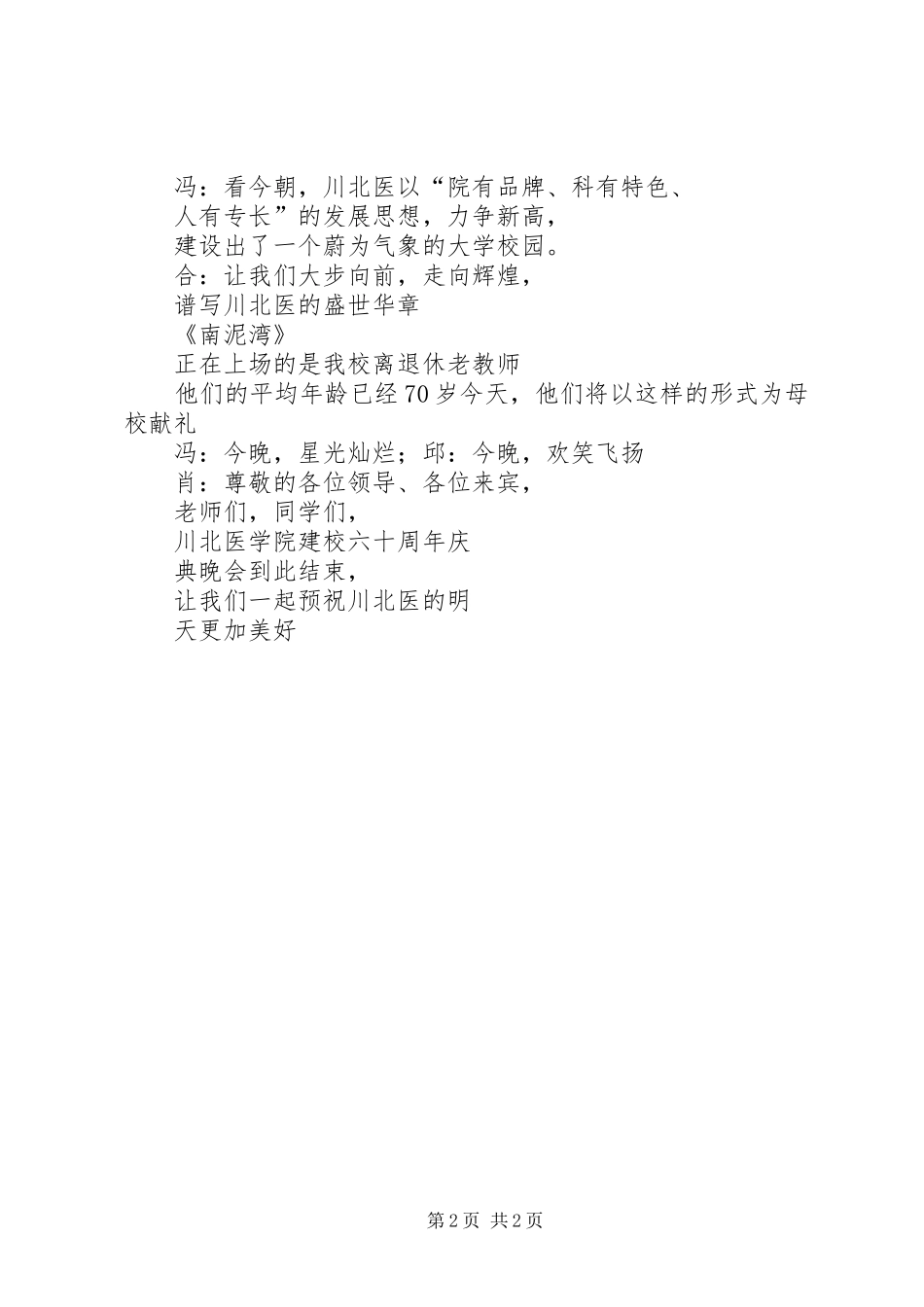 冯：看今朝，川北医以“院有品牌、科有特色、

人有专长”的发展思想，力争新高，

建设出了一个蔚为气象的大学校园。

合：让我们大步向前，走向辉煌，

谱写川北医的盛世华章

《南泥湾》

正在上场的是我校离退休老教师

他们的平均年龄已经70岁今天，他们将以这样的形式为母校献礼

冯：今晚，星光灿烂；邱：今晚，欢笑飞扬

肖：尊敬的各位领导、各位来宾，

老师们，同学们，

川北医学院建校六十周年庆

典晚会到此结束，

让我们一起预祝川北医的明

天更加美好

第2页 共2页